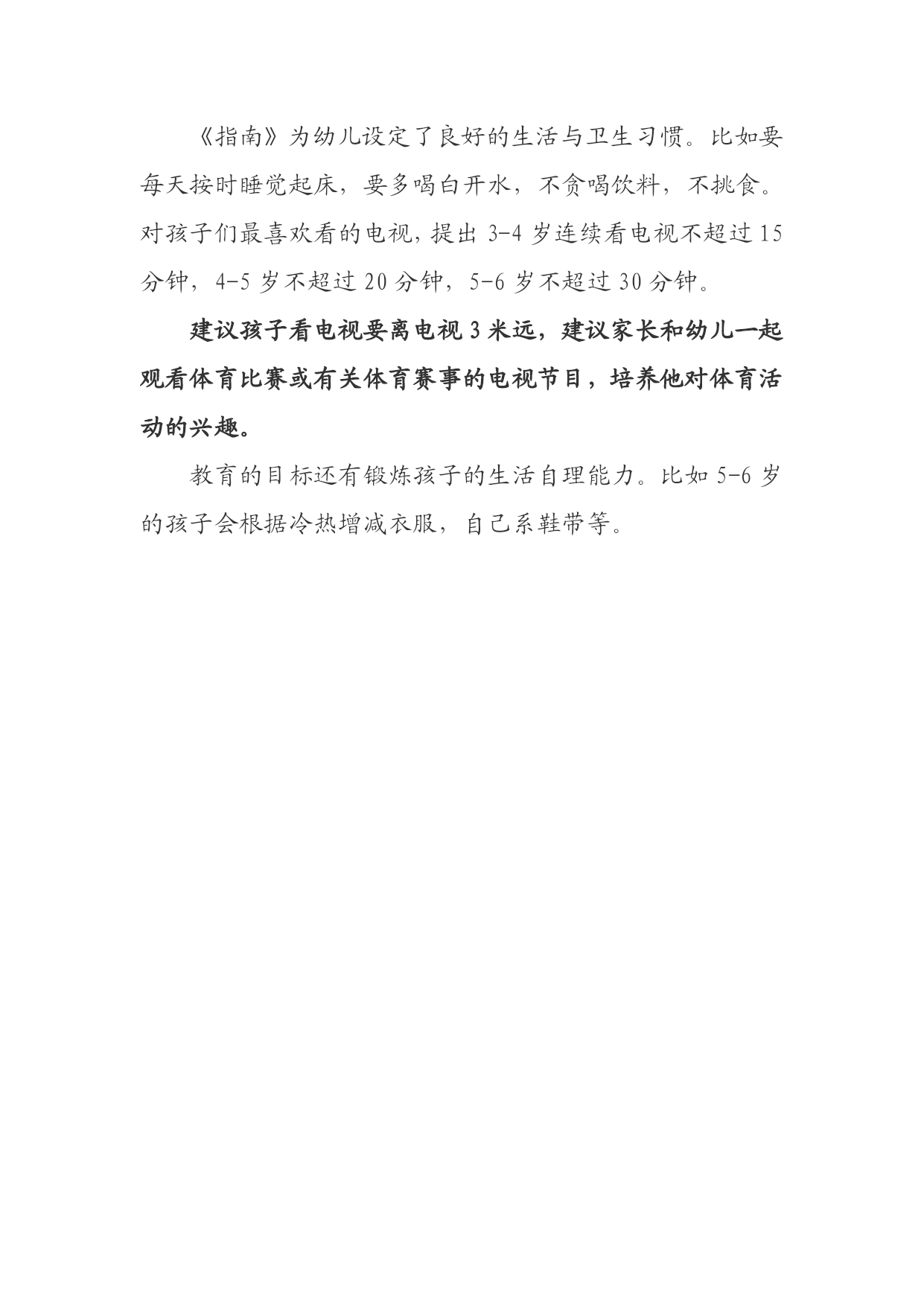 《指南》为幼儿设定了良好的生活与卫生习惯。比如要每天按时睡觉起床，要多喝白开水，不贪喝饮料，不挑食。对孩子们最喜欢看的电视，提出 3-4 岁连续看电视不超过 15 分钟，4-5 岁不超过 20 分钟，5-6 岁不超过 30 分钟。

建议孩子看电视要离电视 3 米远，建议家长和幼儿一起观看体育比赛或有关体育赛事的电视节目，培养他对体育活动的兴趣。

教育的目标还有锻炼孩子的生活自理能力。比如 5-6 岁的孩子会根据冷热增减衣服，自己系鞋带等。